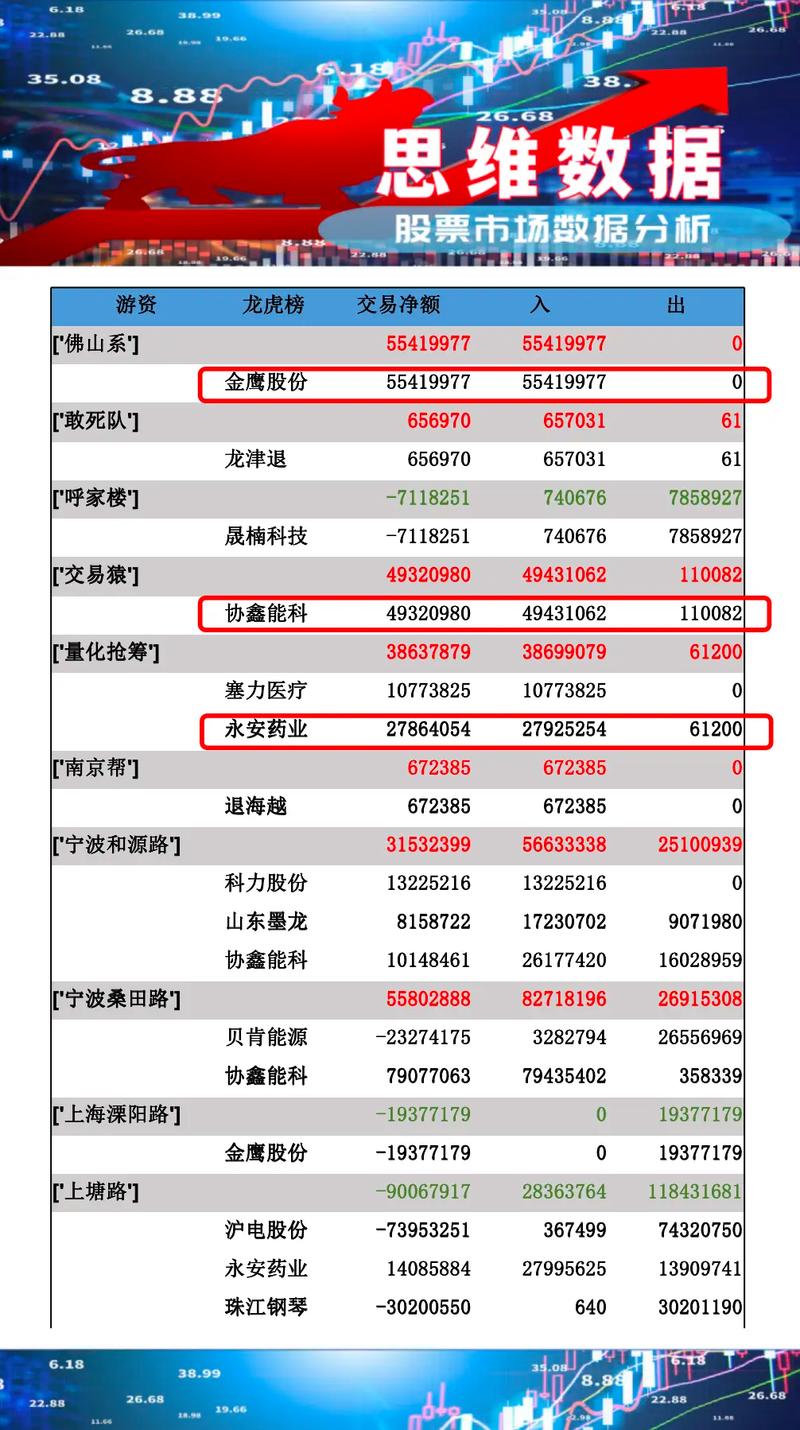 思维数据
股票市场数据分析

| 游资 | 龙虎榜 | 交易净额 | 入 | 出 |
|---|---|---|---|---|
| ['佛山系'] | | 55419977 | 55419977 | 0 |
| | 金鹰股份 | 55419977 | 55419977 | 0 |
| ['敢死队'] | | 656970 | 657031 | 61 |
| | 龙津退 | 656970 | 657031 | 61 |
| ['呼家楼'] | | -7118251 | 740676 | 7858927 |
| | 晟楠科技 | -7118251 | 740676 | 7858927 |
| ['交易猿'] | | 49320980 | 49431062 | 110082 |
| | 协鑫能科 | 49320980 | 49431062 | 110082 |
| ['量化抢筹'] | | 38637879 | 38699079 | 61200 |
| | 塞力医疗 | 10773825 | 10773825 | 0 |
| | 永安药业 | 27864054 | 27925254 | 61200 |
| ['南京帮'] | | 672385 | 672385 | 0 |
| | 退海越 | 672385 | 672385 | 0 |
| ['宁波和源路'] | | 31532399 | 56633338 | 25100939 |
| | 科力股份 | 13225216 | 13225216 | 0 |
| | 山东墨龙 | 8158722 | 17230702 | 9071980 |
| | 协鑫能科 | 10148461 | 26177420 | 16028959 |
| ['宁波桑田路'] | | 55802888 | 82718196 | 26915308 |
| | 贝肯能源 | -23274175 | 3282794 | 26556969 |
| | 协鑫能科 | 79077063 | 79435402 | 358339 |
| ['上海溧阳路'] | | -19377179 | 0 | 19377179 |
| | 金鹰股份 | -19377179 | 0 | 19377179 |
| ['上塘路'] | | -90067917 | 28363764 | 118431681 |
| | 沪电股份 | -73953251 | 367499 | 74320750 |
| | 永安药业 | 14085884 | 27995625 | 13909741 |
| | 珠江钢琴 | -30200550 | 640 | 30201190 |